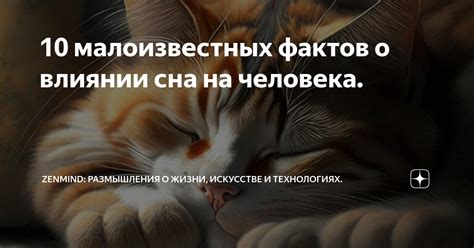 10 малоизвестных фактов о влиянии сна на человека.

ZENMIND: РАЗМЫШЛЕНИЯ О ЖИЗНИ, ИСКУССТВЕ И ТЕХНОЛОГИЯХ.